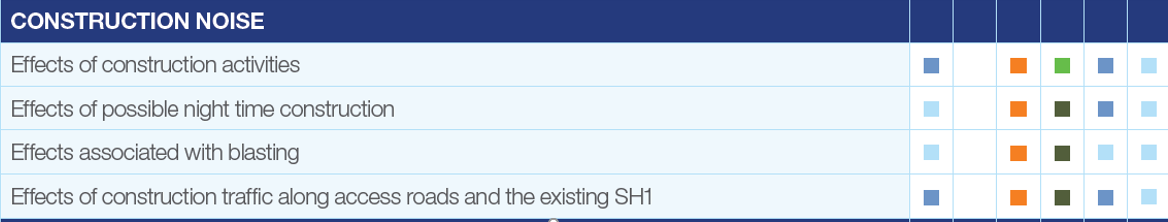 | CONSTRUCTION NOISE | | | | | | |
|---|---|---|---|---|---|---|
| Effects of construction activities | | | | | | |
| Effects of possible night time construction | | | | | | |
| Effects associated with blasting | | | | | | |
| Effects of construction traffic along access roads and the existing SH1 | | | | | | |